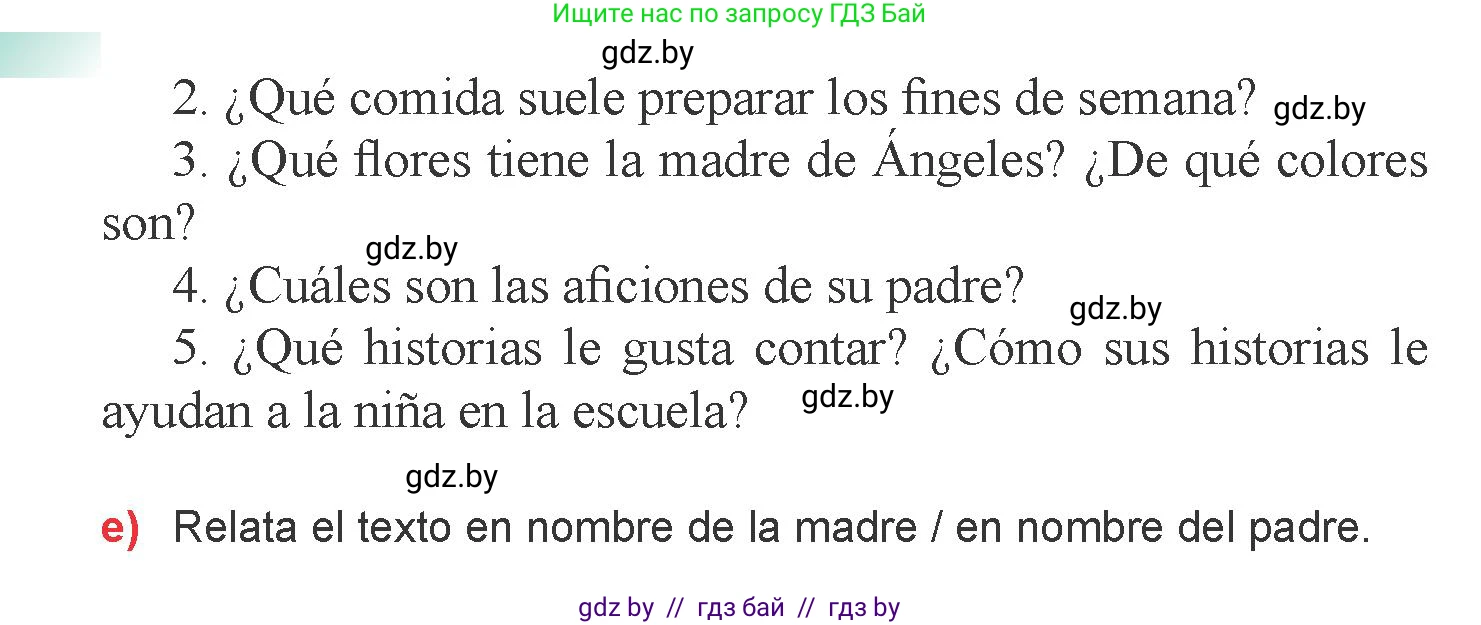 Ищите нас по запросу ГДЗ Бай

gdz.by

2. ¿Qué comida suele preparar los fines de semana? gdz.by

3. ¿Qué flores tiene la madre de Ángeles? ¿De qué colores son?

gdz.by

4. ¿Cuáles son las aficiones de su padre? gdz.by

5. ¿Qué historias le gusta contar? ¿Cómo sus historias le ayudan a la niña en la escuela? gdz.by

gdz.by

e) Relata el texto en nombre de la madre / en nombre del padre.

gdz by // гдз бай // гдз by